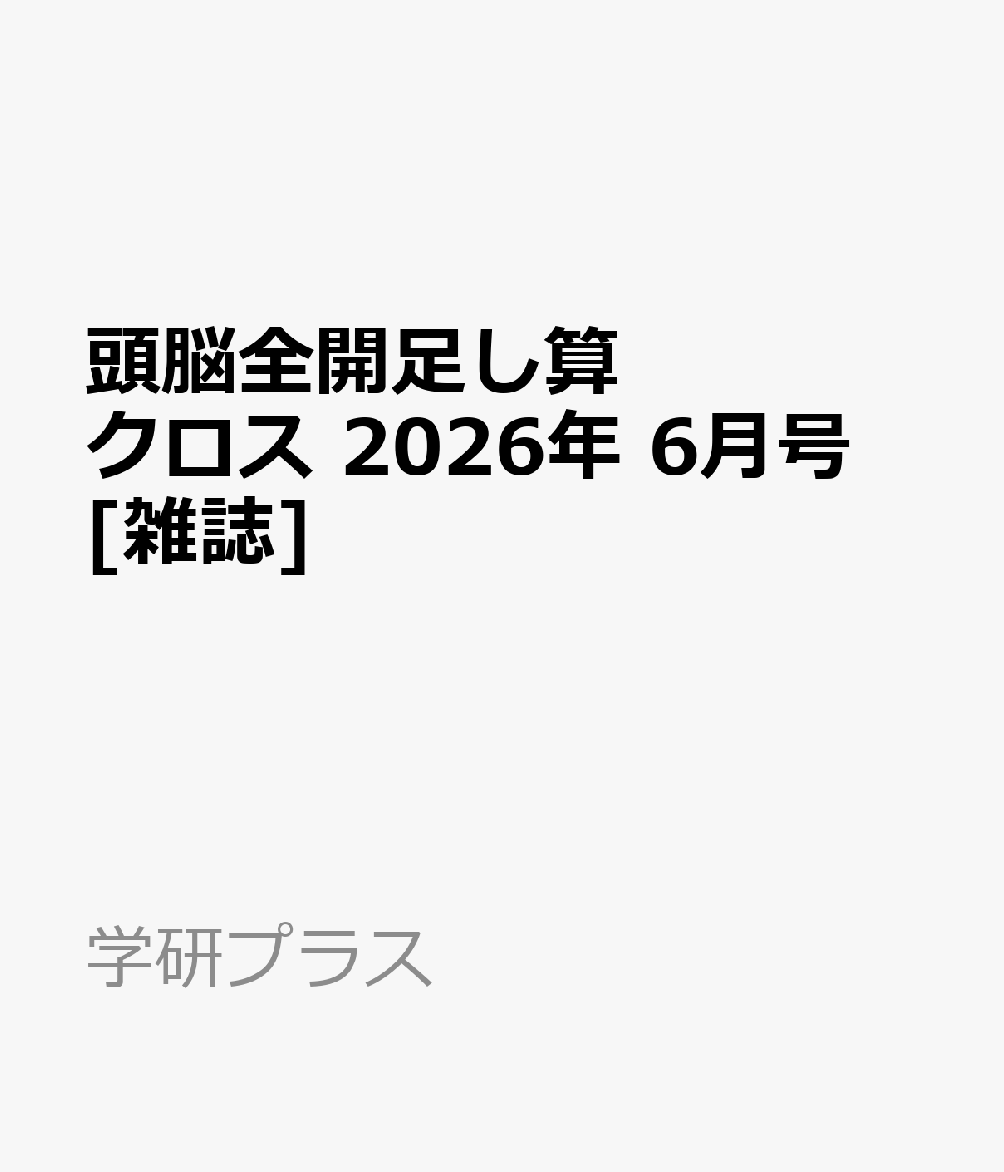 頭脳全開足し算クロス 2026年 6月号 [雑誌]

学研プラス